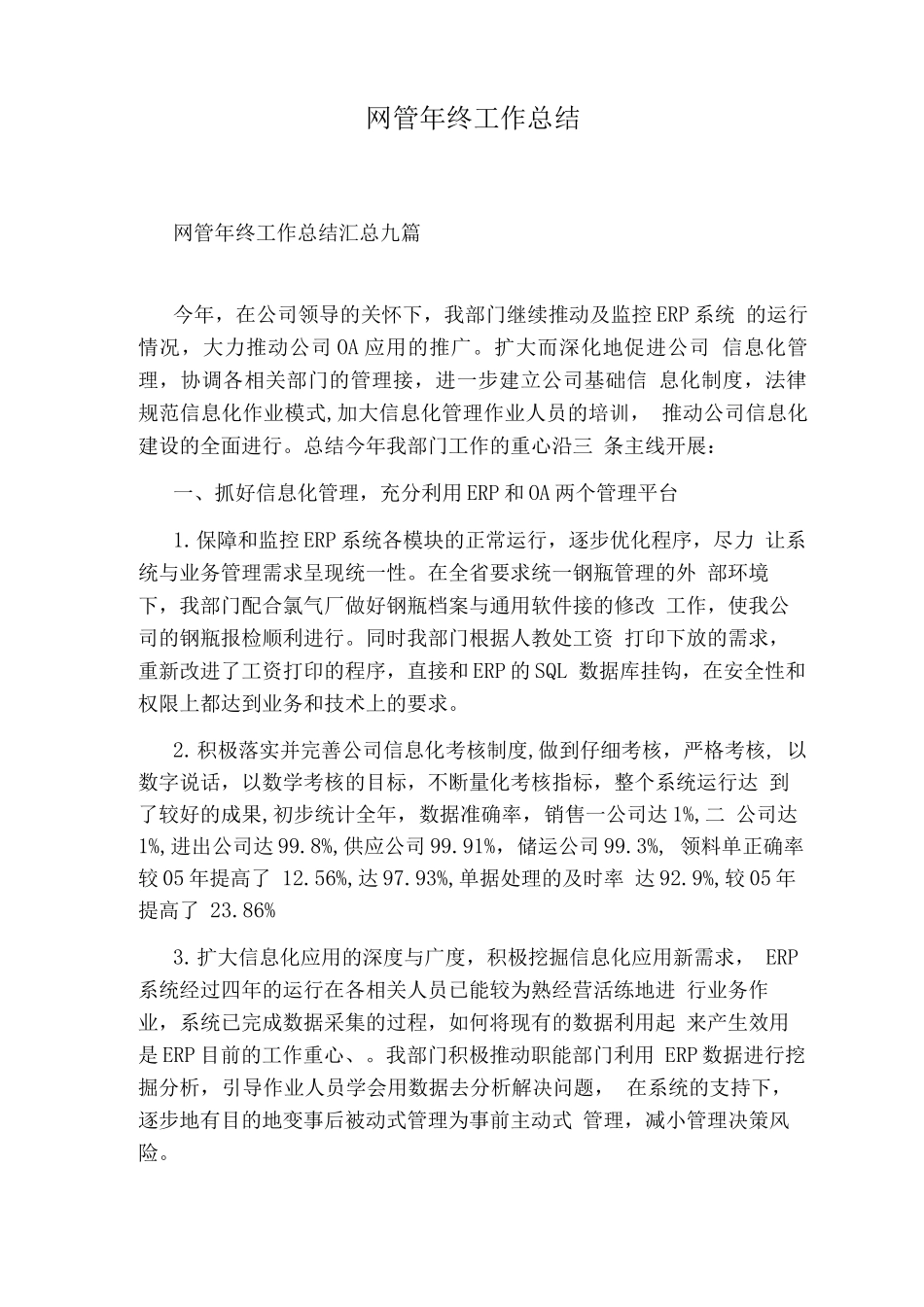 网管年终工作总结

网管年终工作总结汇总九篇

今年，在公司领导的关怀下，我部门继续推动及监控ERP系统的运行情况，大力推动公司OA应用的推广。扩大而深化地促进公司信息化管理，协调各相关部门的管理接，进一步建立公司基础信息化制度，法律规范信息化作业模式,加大信息化管理作业人员的培训，推动公司信息化建设的全面进行。总结今年我部门工作的重心沿三条主线开展：

一、抓好信息化管理，充分利用ERP和OA两个管理平台

1.保障和监控ERP系统各模块的正常运行，逐步优化程序，尽力让系统与业务管理需求呈现统一性。在全省要求统一钢瓶管理的外部环境下，我部门配合氯气厂做好钢瓶档案与通用软件接的修改工作，使我公司的钢瓶报检顺利进行。同时我部门根据人教处工资打印下放的需求，重新改进了工资打印的程序，直接和ERP的SQL数据库挂钩，在安全性和权限上都达到业务和技术上的要求。

2.积极落实并完善公司信息化考核制度,做到仔细考核，严格考核，以数字说话，以数学考核的目标，不断量化考核指标，整个系统运行达到了较好的成果,初步统计全年，数据准确率，销售一公司达1%,二公司达1%,进出公司达99.8%,供应公司99.91%，储运公司99.3%，领料单正确率较05年提高了12.56%,达97.93%,单据处理的及时率达92.9%,较05年提高了23.86%

3.扩大信息化应用的深度与广度，积极挖掘信息化应用新需求，ERP系统经过四年的运行在各相关人员已能较为熟经营活练地进行业务作业，系统已完成数据采集的过程，如何将现有的数据利用起来产生效用是ERP目前的工作重心、。我部门积极推动职能部门利用ERP数据进行挖掘分析，引导作业人员学会用数据去分析解决问题，在系统的支持下，逐步地有目的地变事后被动式管理为事前主动式管理，减小管理决策风险。